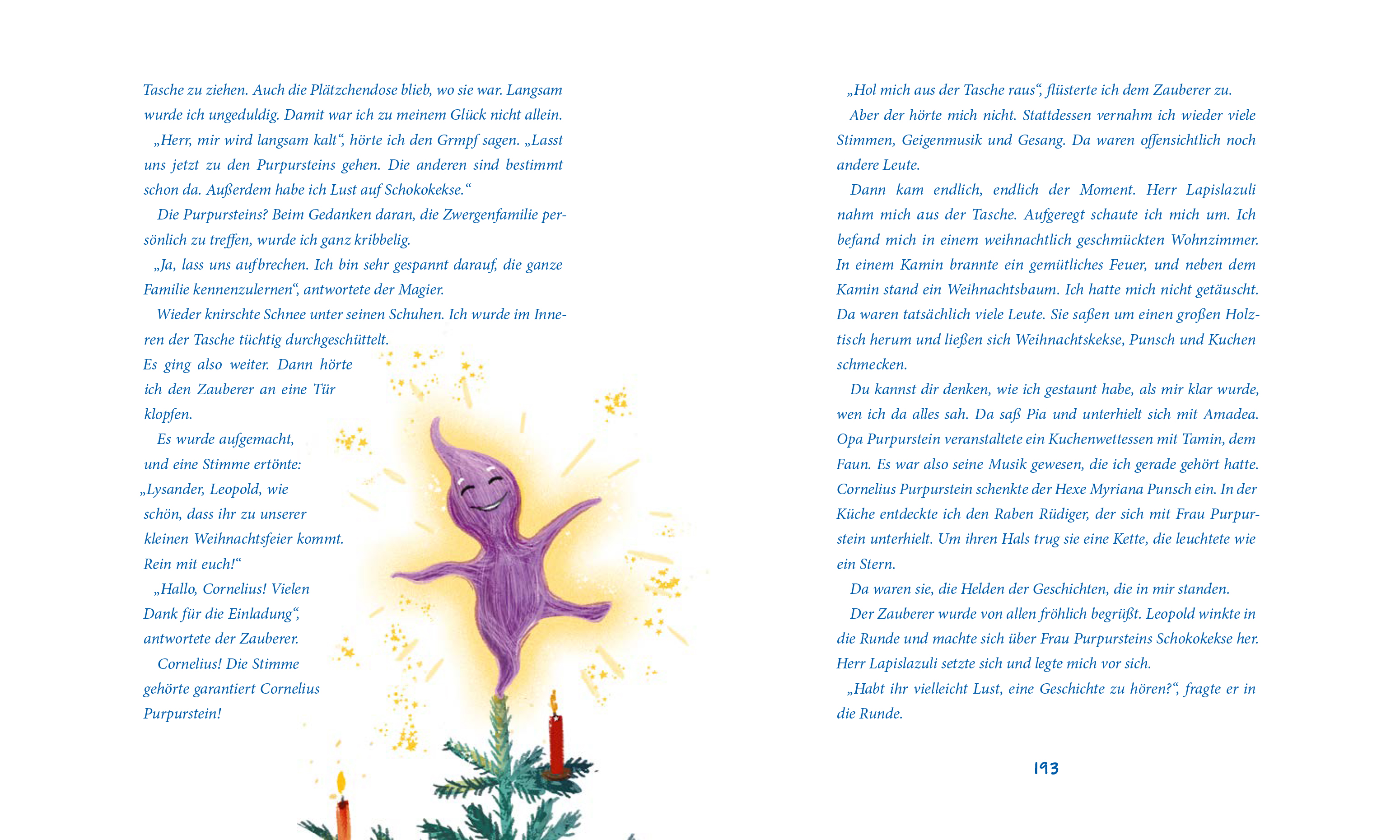 Tasche zu ziehen. Auch die Plätzchendose blieb, wo sie war. Langsam wurde ich ungeduldig. Damit war ich zu meinem Glück nicht allein.

„Herr, mir wird langsam kalt“, hörte ich den Grmpf sagen. „Lasst uns jetzt zu den Purpursteins gehen. Die anderen sind bestimmt schon da. Außerdem habe ich Lust auf Schokokekse.“

Die Purpursteins? Beim Gedanken daran, die Zwergenfamilie persönlich zu treffen, wurde ich ganz kribbelig.

„Ja, lass uns aufbrechen. Ich bin sehr gespannt darauf, die ganze Familie kennenzulernen“, antwortete der Magier.

Wieder knirschte Schnee unter seinen Schuhen. Ich wurde im Inneren der Tasche tüchtig durchgeschüttelt. Es ging also weiter. Dann hörte ich den Zauberer an eine Tür klopfen.

Es wurde aufgemacht, und eine Stimme ertönte: „Lysander, Leopold, wie schön, dass ihr zu unserer kleinen Weihnachtsfeier kommt. Rein mit euch!“

„Hallo, Cornelius! Vielen Dank für die Einladung“, antwortete der Zauberer.

Cornelius! Die Stimme gehörte garantiert Cornelius Purpurstein!

„Hol mich aus der Tasche raus“, flüsterte ich dem Zauberer zu.

Aber der hörte mich nicht. Stattdessen vernahm ich wieder viele Stimmen, Geigenmusik und Gesang. Da waren offensichtlich noch andere Leute.

Dann kam endlich, endlich der Moment. Herr Lapislazuli nahm mich aus der Tasche. Aufgeregt schaute ich mich um. Ich befand mich in einem weihnachtlich geschmückten Wohnzimmer. In einem Kamin brannte ein gemütliches Feuer, und neben dem Kamin stand ein Weihnachtsbaum. Ich hatte mich nicht getäuscht. Da waren tatsächlich viele Leute. Sie saßen um einen großen Holztisch herum und ließen sich Weihnachtskekse, Punsch und Kuchen schmecken.

Du kannst dir denken, wie ich gestaunt habe, als mir klar wurde, wen ich da alles sah. Da saß Pia und unterhielt sich mit Amadea. Opa Purpurstein veranstaltete ein Kuchenwettessen mit Tamin, dem Faun. Es war also seine Musik gewesen, die ich gerade gehört hatte. Cornelius Purpurstein schenkte der Hexe Myriana Punsch ein. In der Küche entdeckte ich den Raben Rüdiger, der sich mit Frau Purpurstein unterhielt. Um ihren Hals trug sie eine Kette, die leuchtete wie ein Stern.

Da waren sie, die Helden der Geschichten, die in mir standen.

Der Zauberer wurde von allen fröhlich begrüßt. Leopold winkte in die Runde und machte sich über Frau Purpursteins Schokokekse her. Herr Lapislazuli setzte sich und legte mich vor sich.

„Habt ihr vielleicht Lust, eine Geschichte zu hören?“, fragte er in die Runde.

193